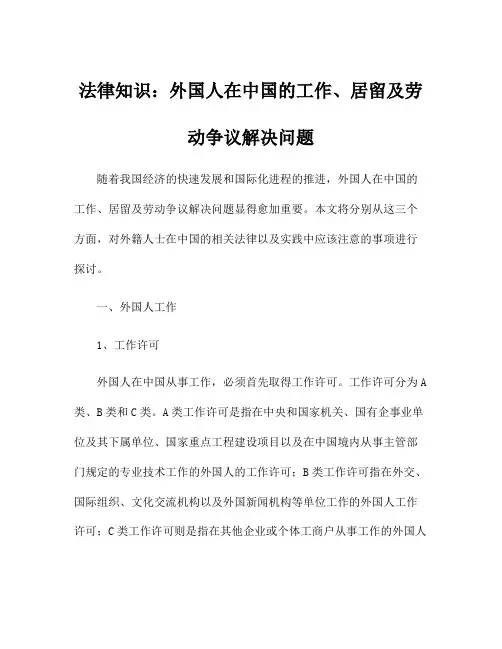 法律知识：外国人在中国的工作、居留及劳动争议解决问题

随着我国经济的快速发展和国际化进程的推进，外国人在中国的工作、居留及劳动争议解决问题显得愈加重要。本文将分别从这三个方面，对外籍人士在中国的相关法律以及实践中应该注意的事项进行探讨。

一、外国人工作

1、工作许可

外国人在中国从事工作，必须首先取得工作许可。工作许可分为A类、B类和C类。A类工作许可是指在中央和国家机关、国有企事业单位及其下属单位、国家重点工程建设项目以及在中国境内从事主管部门规定的专业技术工作的外国人的工作许可；B类工作许可指在外交、国际组织、文化交流机构以及外国新闻机构等单位工作的外国人工作许可；C类工作许可则是指在其他企业或个体工商户从事工作的外国人